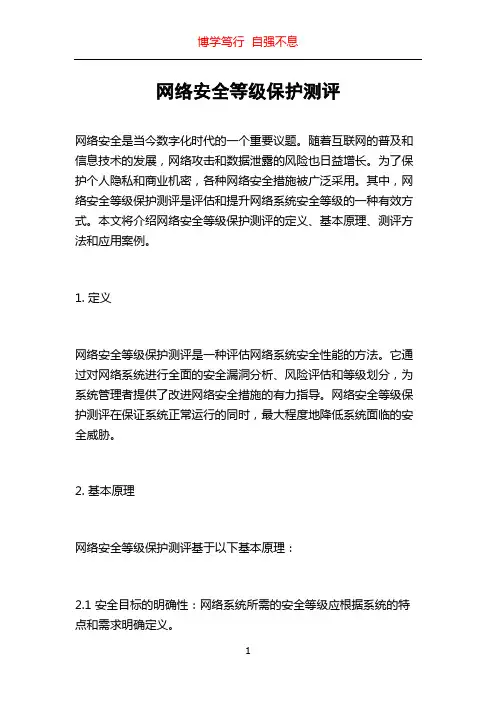 博学笃行 自强不息

网络安全等级保护测评

网络安全是当今数字化时代的一个重要议题。随着互联网的普及和信息技术的发展，网络攻击和数据泄露的风险也日益增长。为了保护个人隐私和商业机密，各种网络安全措施被广泛采用。其中，网络安全等级保护测评是评估和提升网络系统安全等级的一种有效方式。本文将介绍网络安全等级保护测评的定义、基本原理、测评方法和应用案例。

1. 定义

网络安全等级保护测评是一种评估网络系统安全性能的方法。它通过对网络系统进行全面的安全漏洞分析、风险评估和等级划分，为系统管理者提供了改进网络安全措施的有力指导。网络安全等级保护测评在保证系统正常运行的同时，最大程度地降低系统面临的安全威胁。

2. 基本原理

网络安全等级保护测评基于以下基本原理：

2.1 安全目标的明确性：网络系统所需的安全等级应根据系统的特点和需求明确定义。

1